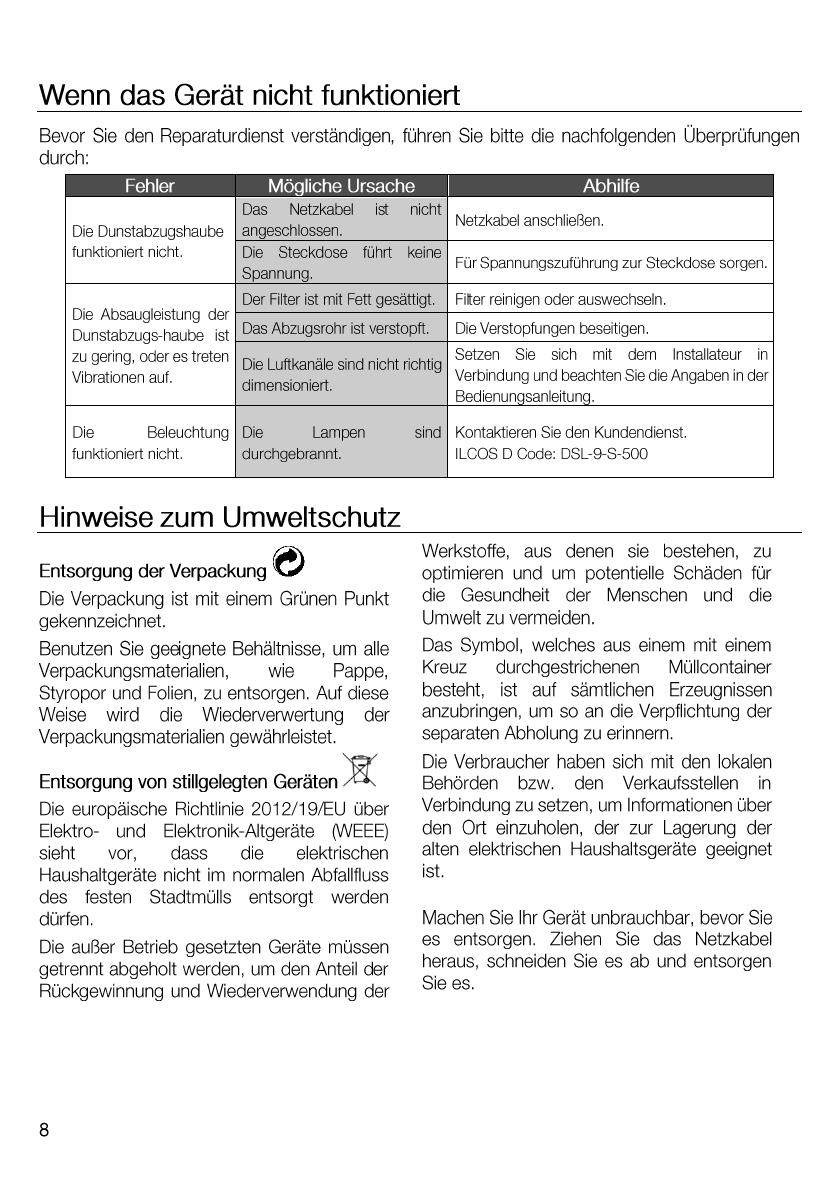 Wenn das Gerät nicht funktioniert

Bevor Sie den Reparaturdienst verständigen, führen Sie bitte die nachfolgenden Überprüfungen durch:

| Fehler | Mögliche Ursache | Abhilfe |
|---|---|---|
| Die Dunstabzugshaube funktioniert nicht. | Das Netzkabel ist nicht angeschlossen. | Netzkabel anschließen. |
| | Die Steckdose führt keine Spannung. | Für Spannungszuführung zur Steckdose sorgen. |
| Die Absaugleistung der Dunstabzugs-haube ist zu gering, oder es treten Vibrationen auf. | Der Filter ist mit Fett gesättigt. | Filter reinigen oder auswechseln. |
| | Das Abzugsrohr ist verstopft. | Die Verstopfungen beseitigen. |
| | Die Luftkanäle sind nicht richtig dimensioniert. | Setzen Sie sich mit dem Installateur in Verbindung und beachten Sie die Angaben in der Bedienungsanleitung. |
| Die Beleuchtung funktioniert nicht. | Die Lampen sind durchgebrannt. | Kontaktieren Sie den Kundendienst. ILCOS D Code: DSL-9-S-500 |

Hinweise zum Umweltschutz

Entsorgung der Verpackung

Die Verpackung ist mit einem Grünen Punkt gekennzeichnet.

Benutzen Sie geeignete Behältnisse, um alle Verpackungsmaterialien, wie Pappe, Styropor und Folien, zu entsorgen. Auf diese Weise wird die Wiederverwertung der Verpackungsmaterialien gewährleistet.

Entsorgung von stillgelegten Geräten

Die europäische Richtlinie 2012/19/EU über Elektro- und Elektronik-Altgeräte (WEEE) sieht vor, dass die elektrischen Haushaltgeräte nicht im normalen Abfallfluss des festen Stadtmülls entsorgt werden dürfen.

Die außer Betrieb gesetzten Geräte müssen getrennt abgeholt werden, um den Anteil der Rückgewinnung und Wiederverwendung der Werkstoffe, aus denen sie bestehen, zu optimieren und um potentielle Schäden für die Gesundheit der Menschen und die Umwelt zu vermeiden.

Das Symbol, welches aus einem mit einem Kreuz durchgestrichenen Müllcontainer besteht, ist auf sämtlichen Erzeugnissen anzubringen, um so an die Verpflichtung der separaten Abholung zu erinnern.

Die Verbraucher haben sich mit den lokalen Behörden bzw. den Verkaufsstellen in Verbindung zu setzen, um Informationen über den Ort einzuholen, der zur Lagerung der alten elektrischen Haushaltsgeräte geeignet ist.

Machen Sie Ihr Gerät unbrauchbar, bevor Sie es entsorgen. Ziehen Sie das Netzkabel heraus, schneiden Sie es ab und entsorgen Sie es.

8